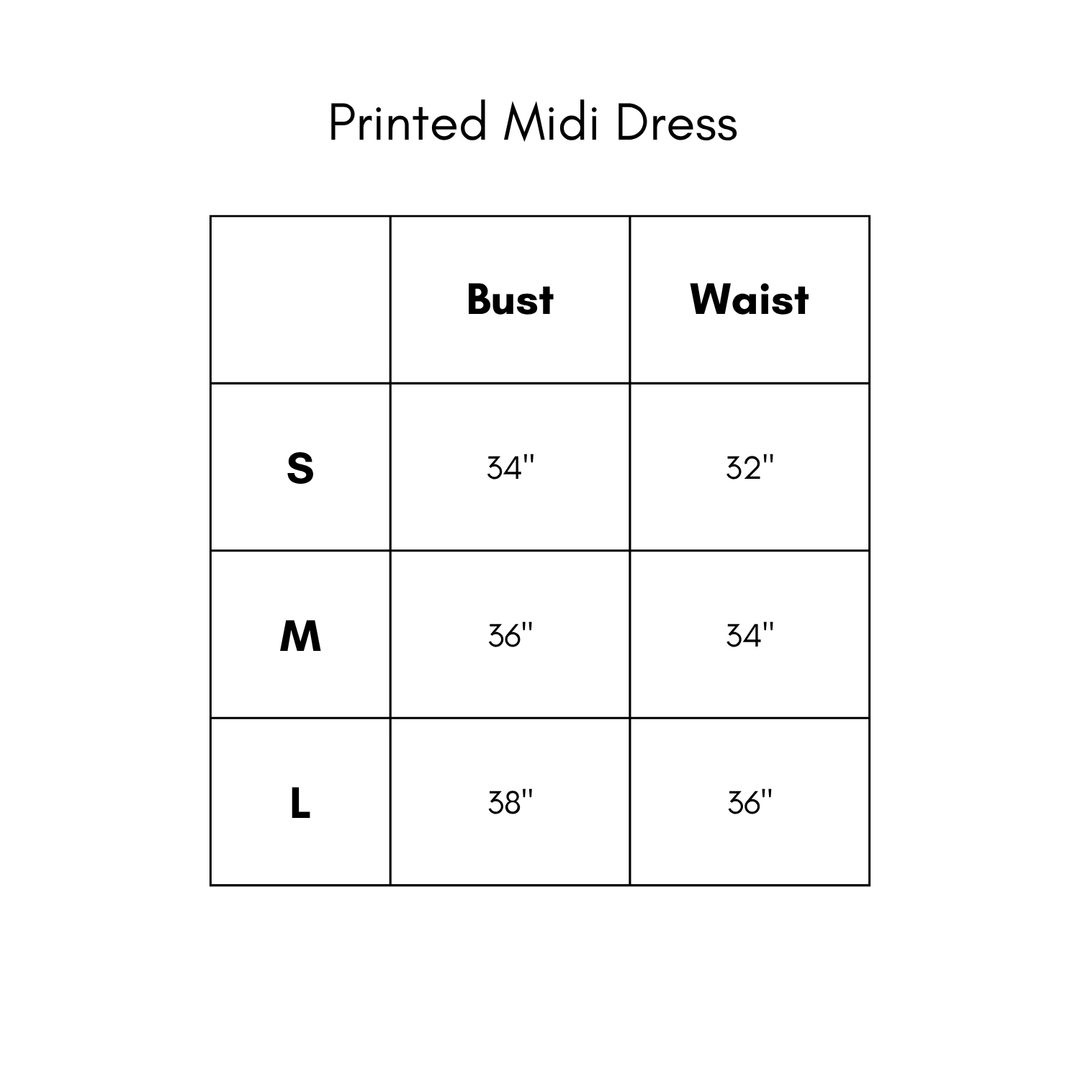 Printed Midi Dress

| | Bust | Waist |
|---|---|---|
| S | 34" | 32" |
| M | 36" | 34" |
| L | 38" | 36" |